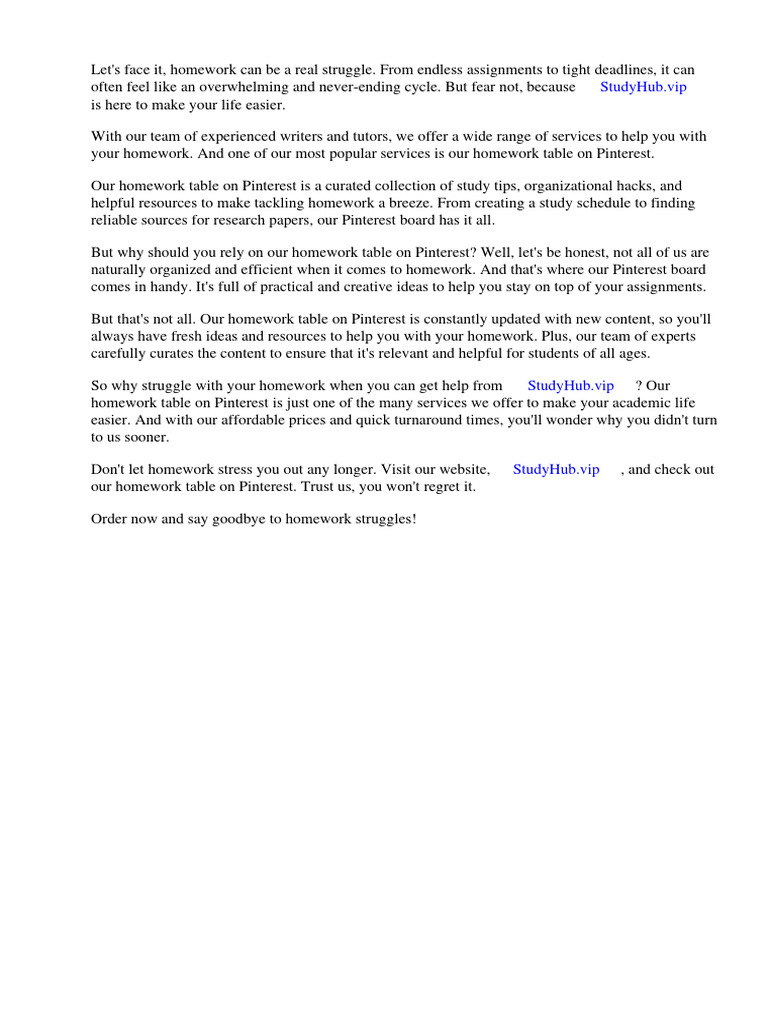 Let's face it, homework can be a real struggle. From endless assignments to tight deadlines, it can often feel like an overwhelming and never-ending cycle. But fear not, because StudyHub.vip is here to make your life easier.

With our team of experienced writers and tutors, we offer a wide range of services to help you with your homework. And one of our most popular services is our homework table on Pinterest.

Our homework table on Pinterest is a curated collection of study tips, organizational hacks, and helpful resources to make tackling homework a breeze. From creating a study schedule to finding reliable sources for research papers, our Pinterest board has it all.

But why should you rely on our homework table on Pinterest? Well, let's be honest, not all of us are naturally organized and efficient when it comes to homework. And that's where our Pinterest board comes in handy. It's full of practical and creative ideas to help you stay on top of your assignments.

But that's not all. Our homework table on Pinterest is constantly updated with new content, so you'll always have fresh ideas and resources to help you with your homework. Plus, our team of experts carefully curates the content to ensure that it's relevant and helpful for students of all ages.

So why struggle with your homework when you can get help from StudyHub.vip ? Our homework table on Pinterest is just one of the many services we offer to make your academic life easier. And with our affordable prices and quick turnaround times, you'll wonder why you didn't turn to us sooner.

Don't let homework stress you out any longer. Visit our website, StudyHub.vip , and check out our homework table on Pinterest. Trust us, you won't regret it.

Order now and say goodbye to homework struggles!